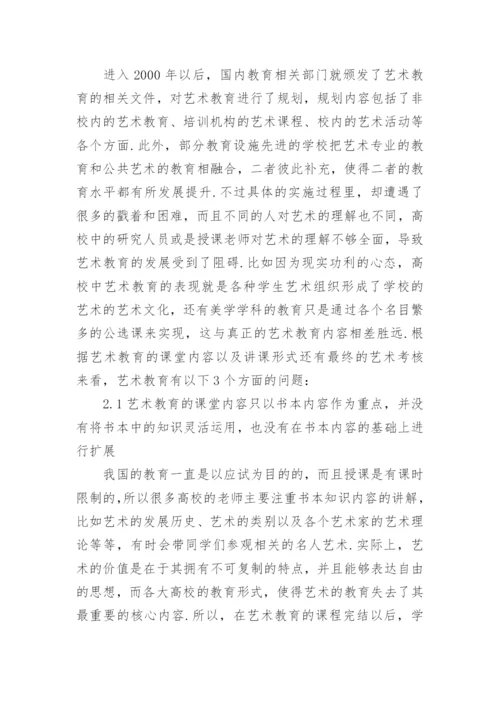 进入 2000 年以后，国内教育相关部门就颁发了艺术教育的相关文件，对艺术教育进行了规划，规划内容包括了非校内的艺术教育、培训机构的艺术课程、校内的艺术活动等各个方面.此外，部分教育设施先进的学校把艺术专业的教育和公共艺术的教育相融合，二者彼此补充，使得二者的教育水平都有所发展提升.不过具体的实施过程里，却遭遇了很多的戳着和困难，而且不同的人对艺术的理解也不同，高校中的研究人员或是授课老师对艺术的理解不够全面，导致艺术教育的发展受到了阻碍.比如因为现实功利的心态，高校中艺术教育的表现就是各种学生艺术组织形成了学校的艺术的艺术文化，还有美学学科的教育只是通过各个名目繁多的公选课来实现，这与真正的艺术教育内容相差胜远.根据艺术教育的课堂内容以及讲课形式还有最终的艺术考核来看，艺术教育有以下 3 个方面的问题：

2.1 艺术教育的课堂内容只以书本内容作为重点，并没有将书本中的知识灵活运用，也没有在书本内容的基础上进行扩展

我国的教育一直是以应试为目的的，而且授课是有课时限制的，所以很多高校的老师主要注重书本知识内容的讲解，比如艺术的发展历史、艺术的类别以及各个艺术家的艺术理论等等，有时会带同学们参观相关的名人艺术.实际上，艺术的价值是在于其拥有不可复制的特点，并且能够表达自由的思想，而各大高校的教育形式，使得艺术的教育失去了其最重要的核心内容.所以，在艺术教育的课程完结以后，学